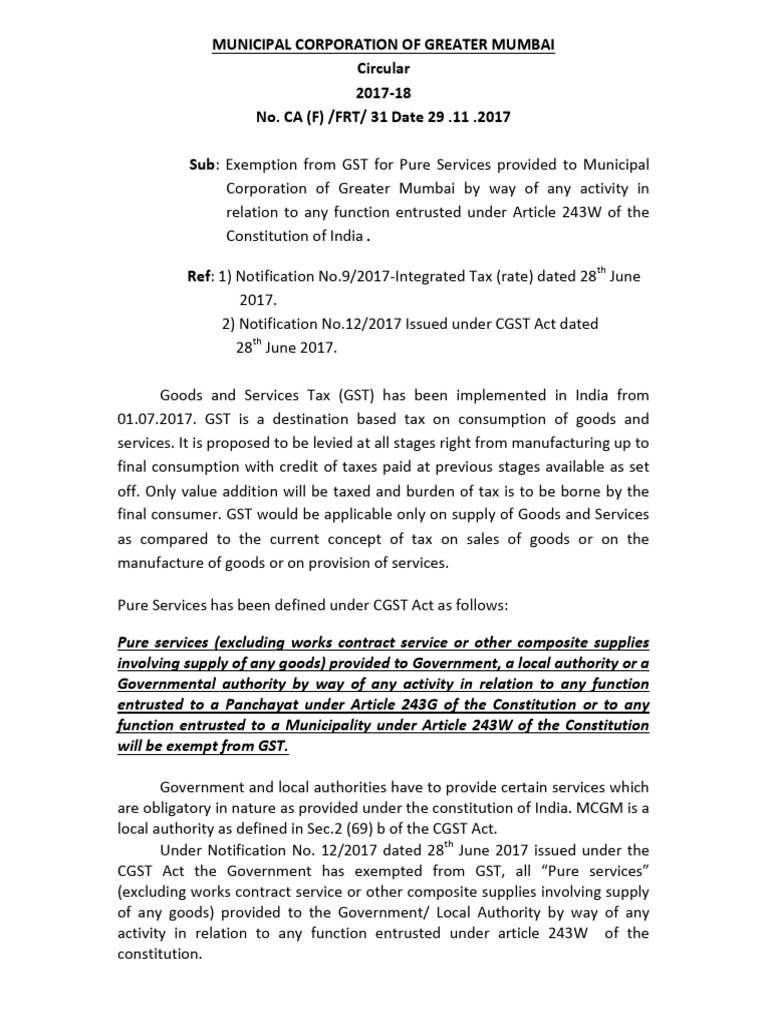 MUNICIPAL CORPORATION OF GREATER MUMBAI
Circular
2017-18
No. CA (F) /FRT/ 31 Date 29 .11 .2017

Sub: Exemption from GST for Pure Services provided to Municipal Corporation of Greater Mumbai by way of any activity in relation to any function entrusted under Article 243W of the Constitution of India .

Ref: 1) Notification No.9/2017-Integrated Tax (rate) dated 28$^{th}$ June 2017.
2) Notification No.12/2017 Issued under CGST Act dated 28$^{th}$ June 2017.

Goods and Services Tax (GST) has been implemented in India from 01.07.2017. GST is a destination based tax on consumption of goods and services. It is proposed to be levied at all stages right from manufacturing up to final consumption with credit of taxes paid at previous stages available as set off. Only value addition will be taxed and burden of tax is to be borne by the final consumer. GST would be applicable only on supply of Goods and Services as compared to the current concept of tax on sales of goods or on the manufacture of goods or on provision of services.

Pure Services has been defined under CGST Act as follows:

Pure services (excluding works contract service or other composite supplies involving supply of any goods) provided to Government, a local authority or a Governmental authority by way of any activity in relation to any function entrusted to a Panchayat under Article 243G of the Constitution or to any function entrusted to a Municipality under Article 243W of the Constitution will be exempt from GST.

Government and local authorities have to provide certain services which are obligatory in nature as provided under the constitution of India. MCGM is a local authority as defined in Sec.2 (69) b of the CGST Act.

Under Notification No. 12/2017 dated 28$^{th}$ June 2017 issued under the CGST Act the Government has exempted from GST, all "Pure services" (excluding works contract service or other composite supplies involving supply of any goods) provided to the Government/ Local Authority by way of any activity in relation to any function entrusted under article 243W of the constitution.